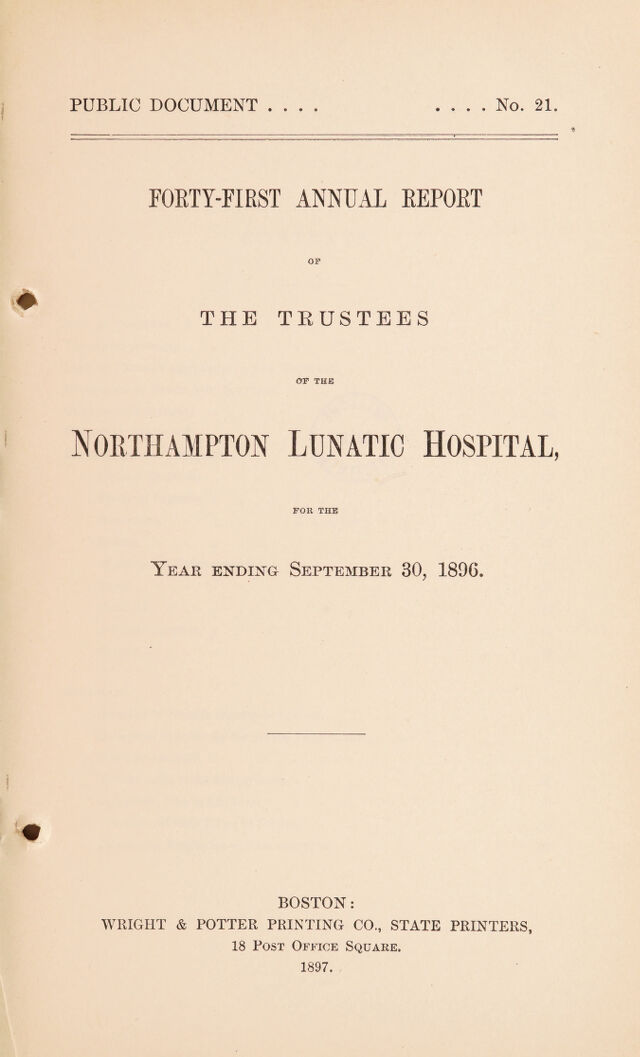 PUBLIC DOCUMENT . . . . . . . . No. 21.

FORTY-FIRST ANNUAL REPORT

OF

THE TRUSTEES

OF THE

NORTHAMPTON LUNATIC HOSPITAL,

FOR THE

YEAR ENDING SEPTEMBER 30, 1896.

BOSTON:
WRIGHT & POTTER PRINTING CO., STATE PRINTERS,
18 POST OFFICE SQUARE.
1897.